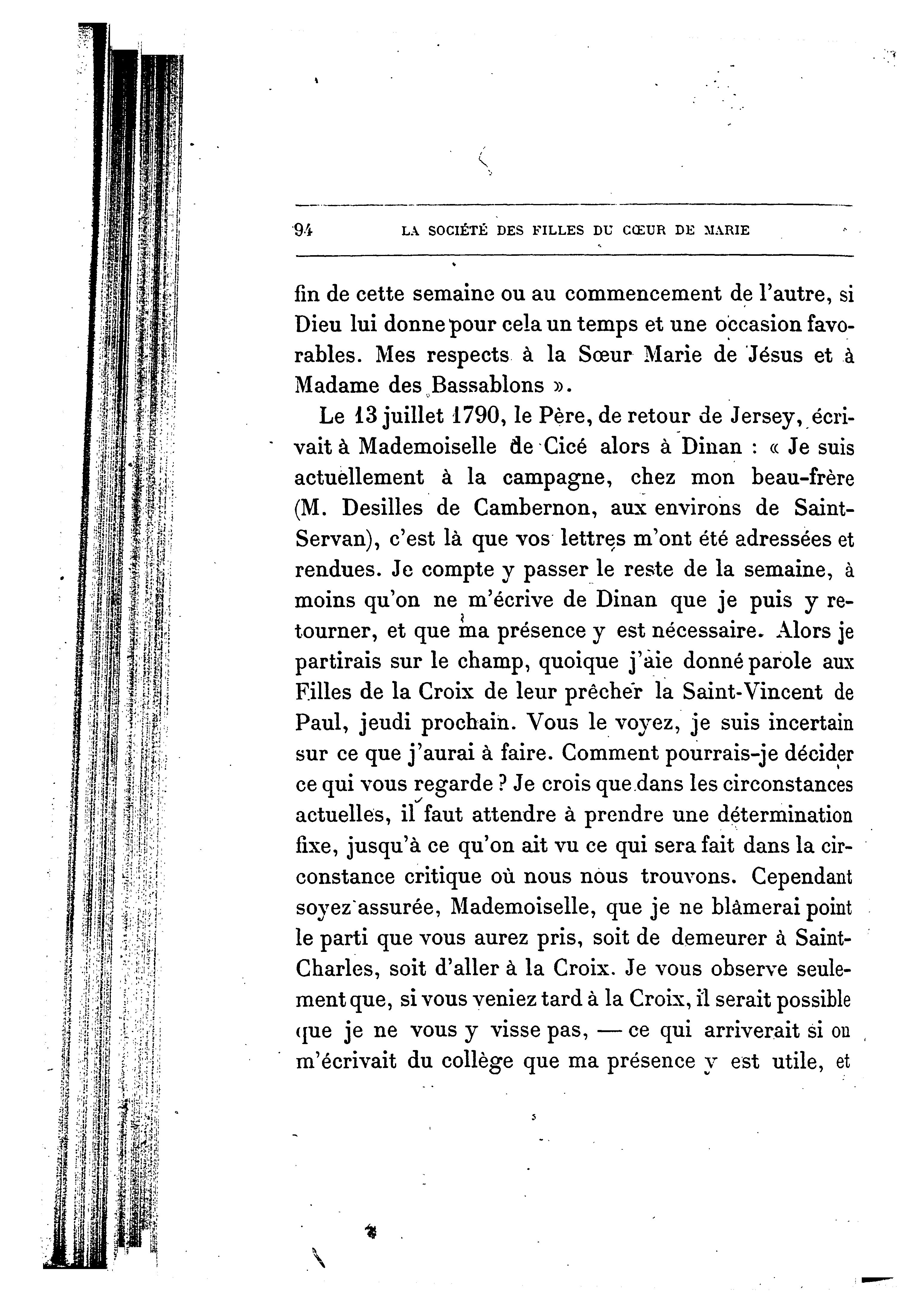 94 LA SOCIÉTÉ DES FILLES DU CŒUR DE MARIE

fin de cette semaine ou au commencement de l'autre, si Dieu lui donne pour cela un temps et une occasion favorables. Mes respects à la Sœur Marie de Jésus et à Madame des Bassablons ».

Le 13 juillet 1790, le Père, de retour de Jersey, écrivait à Mademoiselle de Cicé alors à Dinan : « Je suis actuellement à la campagne, chez mon beau-frère (M. Desilles de Cambernon, aux environs de Saint-Servan), c'est là que vos lettres m'ont été adressées et rendues. Je compte y passer le reste de la semaine, à moins qu'on ne m'écrive de Dinan que je puis y retourner, et que ma présence y est nécessaire. Alors je partirais sur le champ, quoique j'aie donné parole aux Filles de la Croix de leur prêcher la Saint-Vincent de Paul, jeudi prochain. Vous le voyez, je suis incertain sur ce que j'aurai à faire. Comment pourrais-je décider ce qui vous regarde ? Je crois que dans les circonstances actuelles, il faut attendre à prendre une détermination fixe, jusqu'à ce qu'on ait vu ce qui sera fait dans la circonstance critique où nous nous trouvons. Cependant soyez assurée, Mademoiselle, que je ne blâmerai point le parti que vous aurez pris, soit de demeurer à Saint-Charles, soit d'aller à la Croix. Je vous observe seulement que, si vous veniez tard à la Croix, il serait possible que je ne vous y visse pas, — ce qui arriverait si on m'écrivait du collège que ma présence y est utile, et